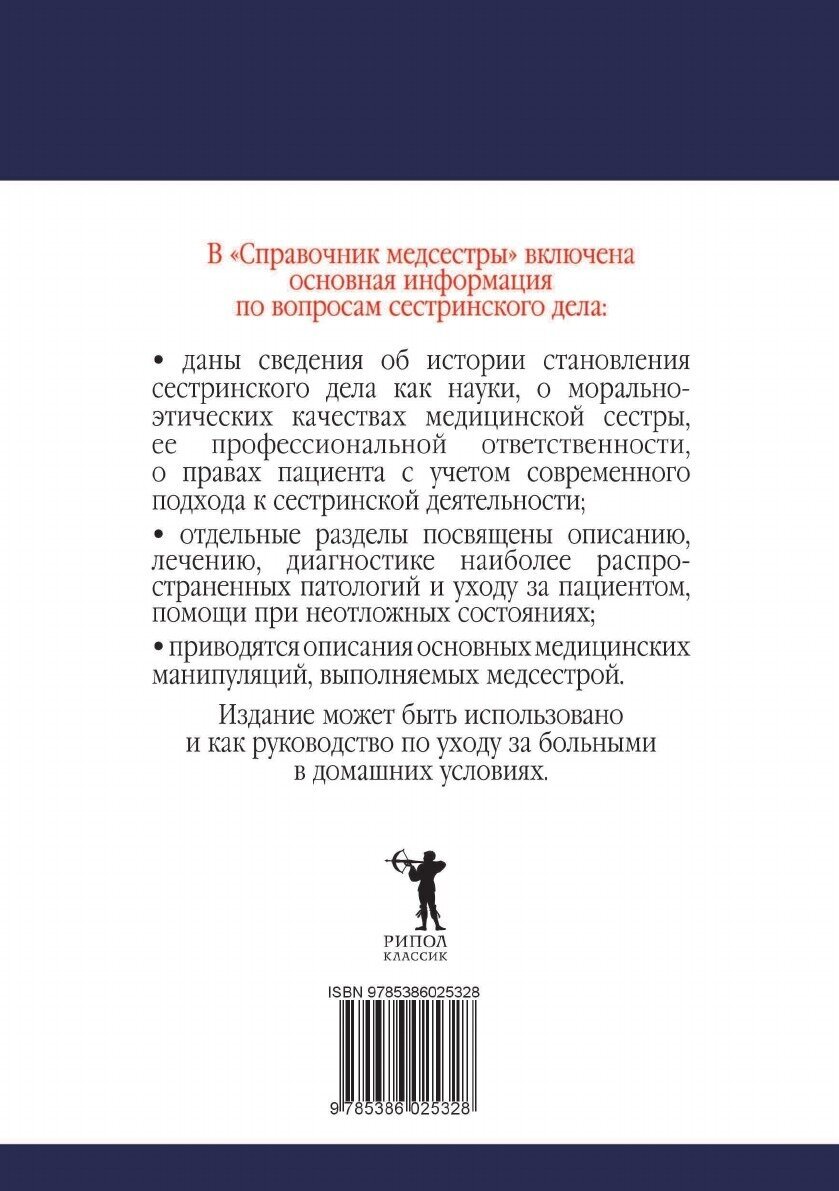 В «Справочник медсестры» включена основная информация по вопросам сестринского дела:

• даны сведения об истории становления сестринского дела как науки, о морально-этических качествах медицинской сестры, ее профессиональной ответственности, о правах пациента с учетом современного подхода к сестринской деятельности;

• отдельные разделы посвящены описанию, лечению, диагностике наиболее распространенных патологий и уходу за пациентом, помощи при неотложных состояниях;

• приводятся описания основных медицинских манипуляций, выполняемых медсестрой.

Издание может быть использовано и как руководство по уходу за больными в домашних условиях.

РИПОЛ
КЛАССИК

ISBN 9785386025328

9 785386 025328